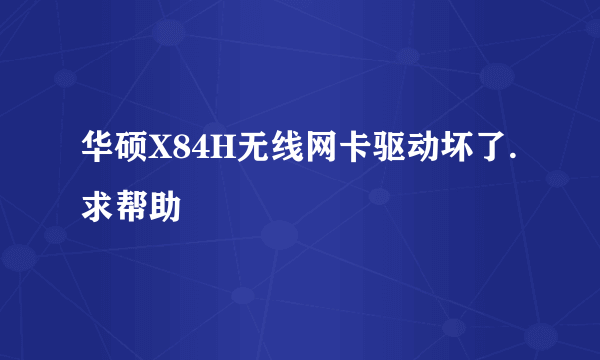 华硕X84H无线网卡驱动坏了.求帮助